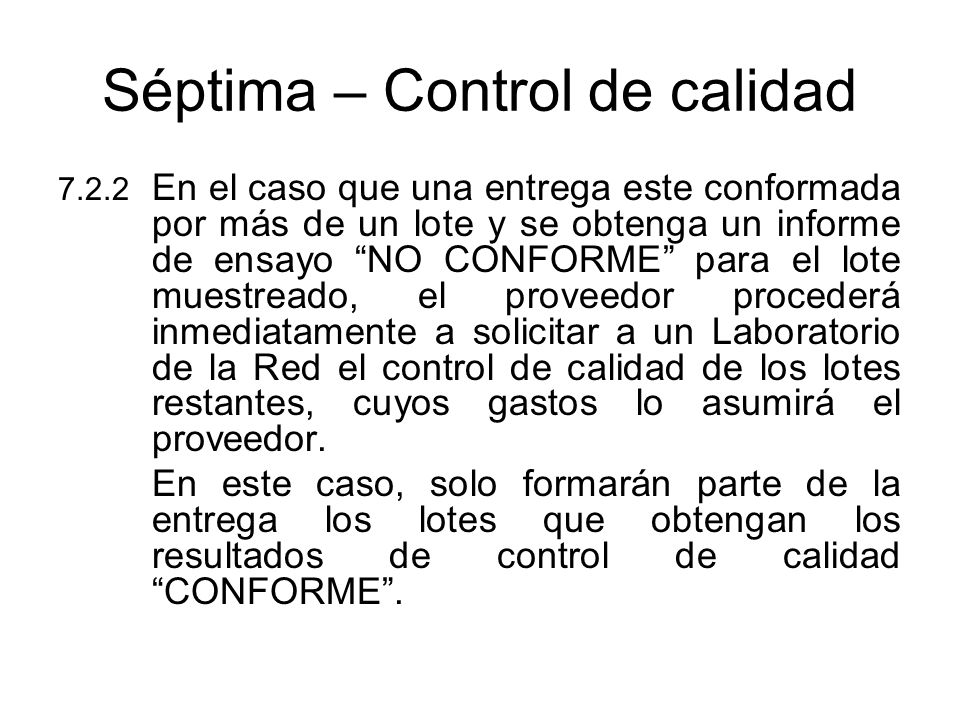 Séptima – Control de calidad

7.2.2 En el caso que una entrega este conformada por más de un lote y se obtenga un informe de ensayo “NO CONFORME” para el lote muestreado, el proveedor procederá inmediatamente a solicitar a un Laboratorio de la Red el control de calidad de los lotes restantes, cuyos gastos lo asumirá el proveedor.

En este caso, solo formarán parte de la entrega los lotes que obtengan los resultados de control de calidad “CONFORME”.